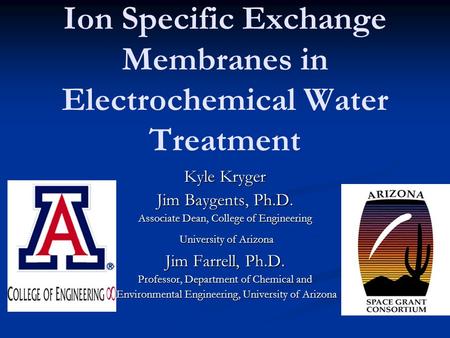 Ion Specific Exchange Membranes in Electrochemical Water Treatment

Kyle Kryger

Jim Baygents, Ph.D.

Associate Dean, College of Engineering

University of Arizona

Jim Farrell, Ph.D.

Professor, Department of Chemical and Environmental Engineering, University of Arizona

A

COLLEGE OF ENGINEERING

ARIZONA

SPACE GRANT CONSORTIUM